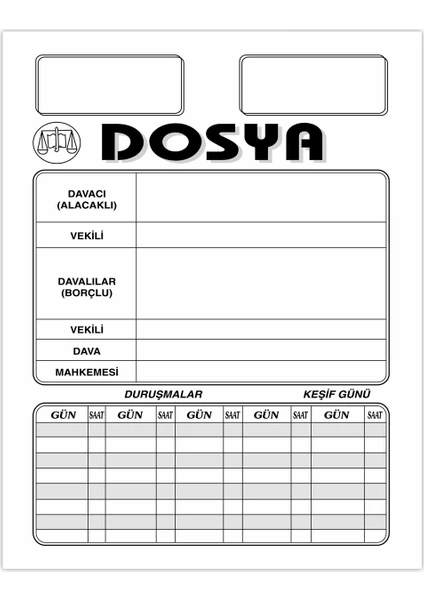 DOSYA

| DAVACI (ALACAKLI) | |
|---|---|
| VEKİLİ | |
| DAVALILAR (BORÇLU) | |
| VEKİLİ | |
| DAVA | |
| MAHKEMESİ | |

DURUŞMALAR KEŞİF GÜNÜ

| GÜN | SAAT | GÜN | SAAT | GÜN | SAAT | GÜN | SAAT | GÜN | SAAT |
|---|---|---|---|---|---|---|---|---|---|
| | | | | | | | | | |
| | | | | | | | | | |
| | | | | | | | | | |
| | | | | | | | | | |
| | | | | | | | | | |
| | | | | | | | | | |
| | | | | | | | | | |
| | | | | | | | | | |